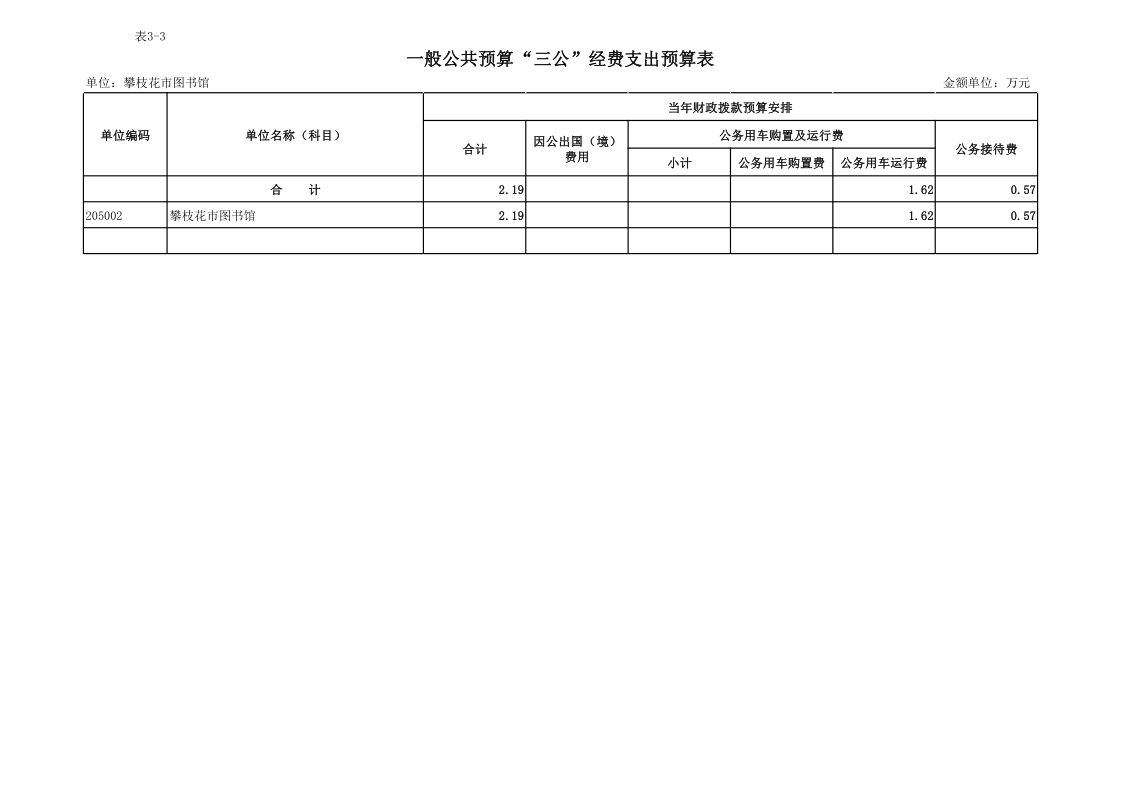 表3-3

一般公共预算“三公”经费支出预算表

单位：攀枝花市图书馆

金额单位：万元

| 单位编码 | 单位名称（科目） | 当年财政拨款预算安排 | | | | | |
|---|---|---|---|---|---|---|---|
| | | 合计 | 因公出国（境）费用 | 公务用车购置及运行费 | | | 公务接待费 |
| | | | | 小计 | 公务用车购置费 | 公务用车运行费 | |
| | 合　　计 | 2.19 | | | | 1.62 | 0.57 |
| 205002 | 攀枝花市图书馆 | 2.19 | | | | 1.62 | 0.57 |
| | | | | | | | |